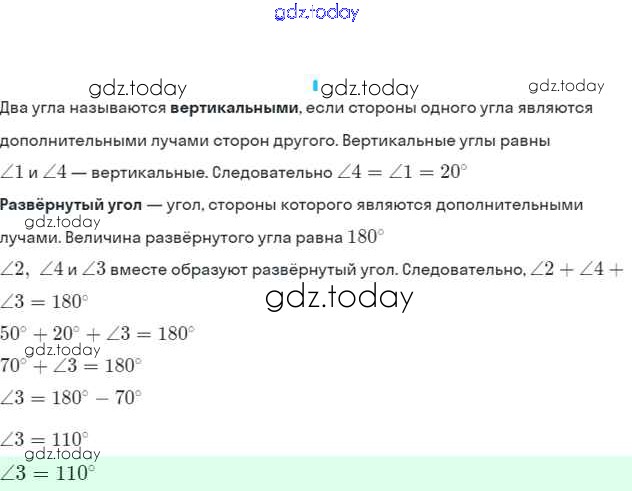 Два угла называются вертикальными, если стороны одного угла являются дополнительными лучами сторон другого. Вертикальные углы равны

$\angle 1$ и $\angle 4$ — вертикальные. Следовательно $\angle 4 = \angle 1 = 20^\circ$

Развёрнутый угол — угол, стороны которого являются дополнительными лучами. Величина развёрнутого угла равна $180^\circ$

$\angle 2$, $\angle 4$ и $\angle 3$ вместе образуют развёрнутый угол. Следовательно, $\angle 2 + \angle 4 + \angle 3 = 180^\circ$

$50^\circ + 20^\circ + \angle 3 = 180^\circ$

$70^\circ + \angle 3 = 180^\circ$

$\angle 3 = 180^\circ - 70^\circ$

$\angle 3 = 110^\circ$

$\angle 3 = 110^\circ$

gdz.today